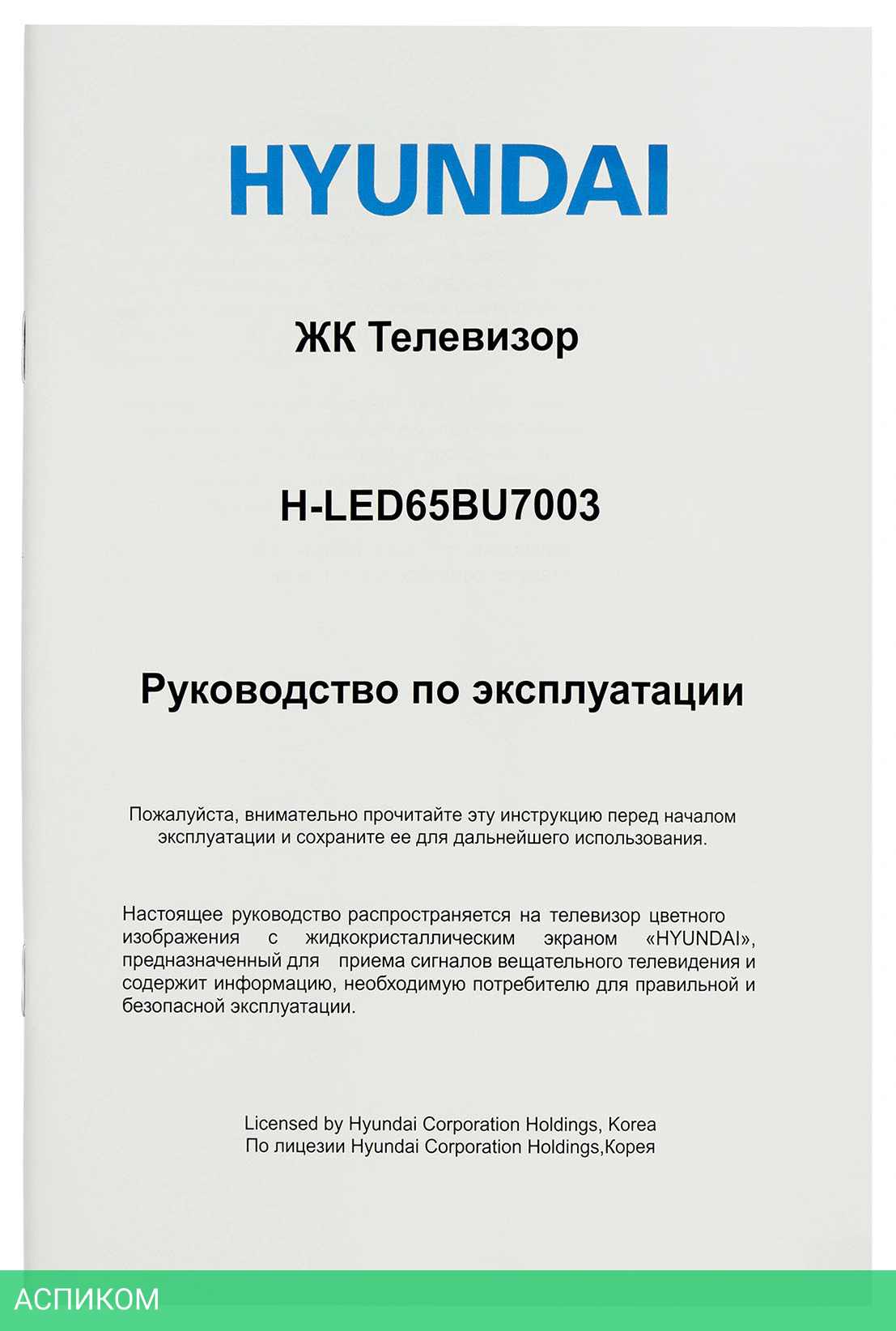 HYUNDAI

ЖК Телевизор

H-LED65BU7003

Руководство по эксплуатации

Пожалуйста, внимательно прочитайте эту инструкцию перед началом эксплуатации и сохраните ее для дальнейшего использования.

Настоящее руководство распространяется на телевизор цветного изображения с жидкокристаллическим экраном «HYUNDAI», предназначенный для приема сигналов вещательного телевидения и содержит информацию, необходимую потребителю для правильной и безопасной эксплуатации.

Licensed by Hyundai Corporation Holdings, Korea
По лицезии Hyundai Corporation Holdings,Корея

АСПИКОМ